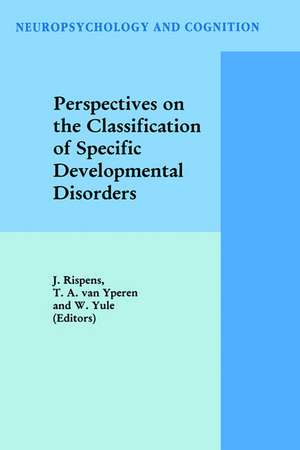 NEUROPSYCHOLOGY AND COGNITION

Perspectives on the Classification of Specific Developmental Disorders

J. Rispens, T. A. van Yperen and W. Yule (Editors)